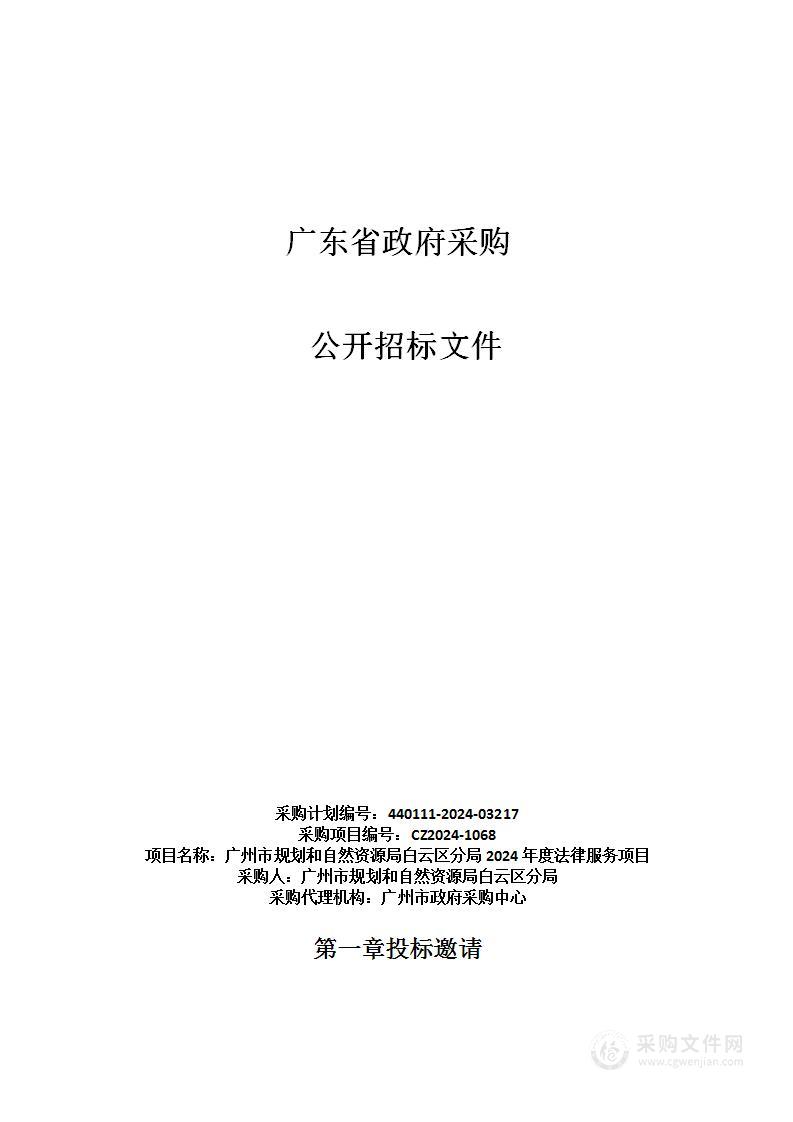 广东省政府采购

公开招标文件

采购计划编号：440111-2024-03217
采购项目编号：CZ2024-1068
项目名称：广州市规划和自然资源局白云区分局 2024 年度法律服务项目
采购人：广州市规划和自然资源局白云区分局
采购代理机构：广州市政府采购中心

第一章投标邀请

采购文件网
www.cgwenjian.com